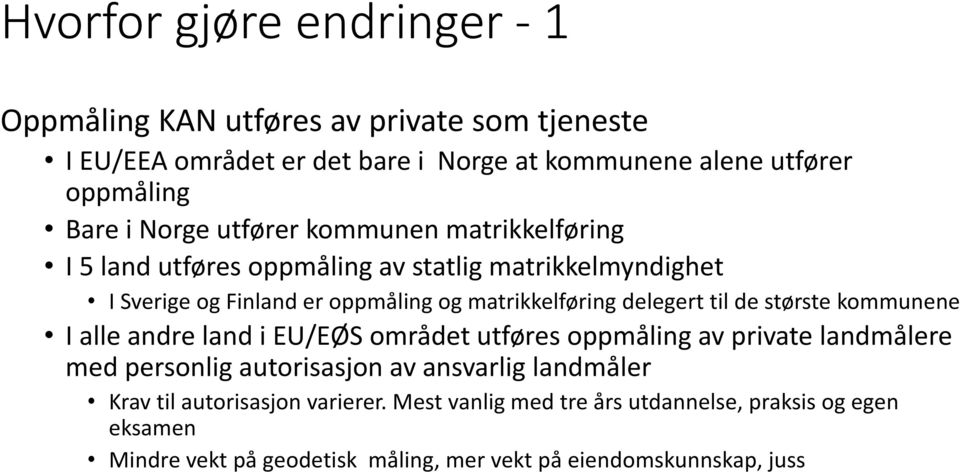 Hvorfor gjøre endringer - 1

Oppmåling KAN utføres av private som tjeneste

• I EU/EEA området er det bare i Norge at kommunene alene utfører oppmåling
• Bare i Norge utfører kommunen matrikkelføring
• I 5 land utføres oppmåling av statlig matrikkelmyndighet
  • I Sverige og Finland er oppmåling og matrikkelføring delegert til de største kommunene
• I alle andre land i EU/EØS området utføres oppmåling av private landmålere med personlig autorisasjon av ansvarlig landmåler
  • Krav til autorisasjon varierer. Mest vanlig med tre års utdannelse, praksis og egen eksamen
  • Mindre vekt på geodetisk måling, mer vekt på eiendomskunnskap, juss